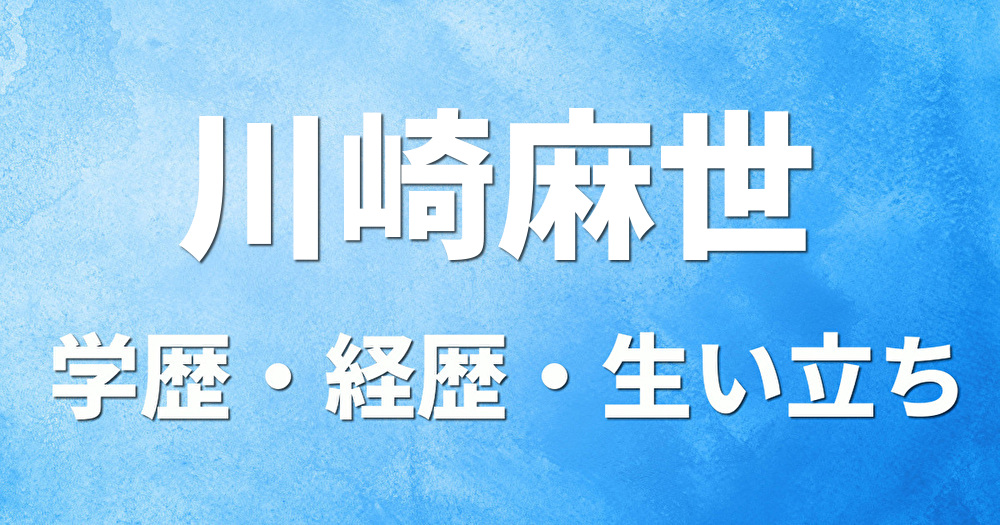 川崎麻世

学歴・経歴・生い立ち